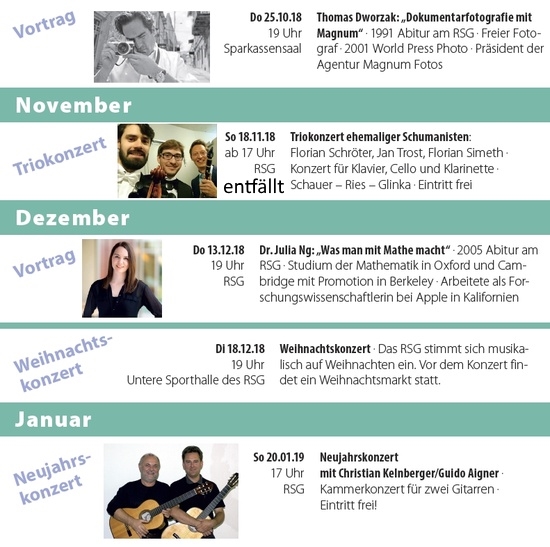 Vortrag

Do 25.10.18
19 Uhr
Sparkassensaal

Thomas Dworzak: „Dokumentarfotografie mit Magnum“ · 1991 Abitur am RSG · Freier Fotograf · 2001 World Press Photo · Präsident der Agentur Magnum Fotos

November

Triokonzert

So 18.11.18
ab 17 Uhr
RSG
entfällt

Triokonzert ehemaliger Schumanisten: Florian Schröter, Jan Trost, Florian Simeth · Konzert für Klavier, Cello und Klarinette · Schauer – Ries – Glinka · Eintritt frei

Dezember

Vortrag

Do 13.12.18
19 Uhr
RSG

Dr. Julia Ng: „Was man mit Mathe macht“ · 2005 Abitur am RSG · Studium der Mathematik in Oxford und Cambridge mit Promotion in Berkeley · Arbeitete als Forschungswissenschaftlerin bei Apple in Kalifornien

Weihnachtskonzert

Di 18.12.18
19 Uhr
Untere Sporthalle des RSG

Weihnachtskonzert · Das RSG stimmt sich musikalisch auf Weihnachten ein. Vor dem Konzert findet ein Weihnachtsmarkt statt.

Januar

Neujahrskonzert

So 20.01.19
17 Uhr
RSG

Neujahrskonzert mit Christian Kelnberger/Guido Aigner · Kammerkonzert für zwei Gitarren · Eintritt frei!